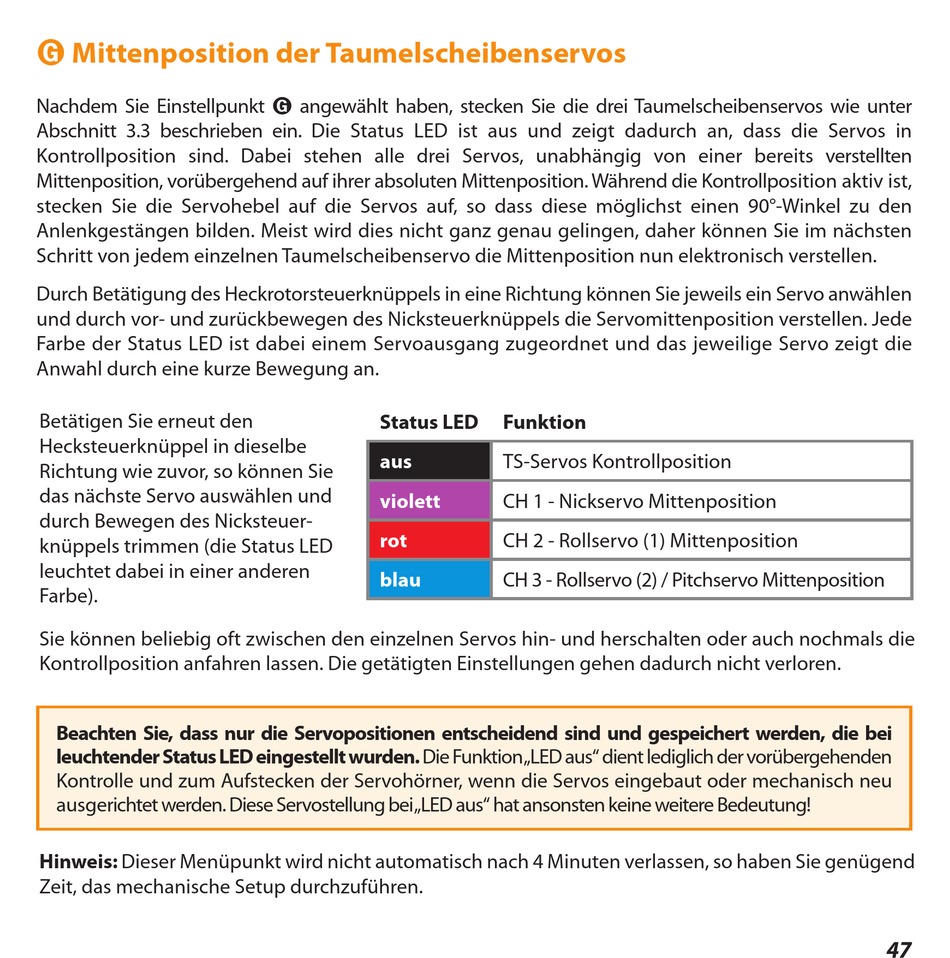 G Mittenposition der Taumelscheibenservos

Nachdem Sie Einstellpunkt G angewählt haben, stecken Sie die drei Taumelscheibenservos wie unter Abschnitt 3.3 beschrieben ein. Die Status LED ist aus und zeigt dadurch an, dass die Servos in Kontrollposition sind. Dabei stehen alle drei Servos, unabhängig von einer bereits verstellten Mittenposition, vorübergehend auf ihrer absoluten Mittenposition. Während die Kontrollposition aktiv ist, stecken Sie die Servohebel auf die Servos auf, so dass diese möglichst einen 90°-Winkel zu den Anlenkgestängen bilden. Meist wird dies nicht ganz genau gelingen, daher können Sie im nächsten Schritt von jedem einzelnen Taumelscheibenservo die Mittenposition nun elektronisch verstellen.

Durch Betätigung des Heckrotorsteuerknüppels in eine Richtung können Sie jeweils ein Servo anwählen und durch vor- und zurückbewegen des Nicksteuerknüppels die Servomittenposition verstellen. Jede Farbe der Status LED ist dabei einem Servoausgang zugeordnet und das jeweilige Servo zeigt die Anwahl durch eine kurze Bewegung an.

Betätigen Sie erneut den Hecksteuerknüppel in dieselbe Richtung wie zuvor, so können Sie das nächste Servo auswählen und durch Bewegen des Nicksteuerknüppels trimmen (die Status LED leuchtet dabei in einer anderen Farbe).

| Status LED | Funktion |
|---|---|
| aus | TS-Servos Kontrollposition |
| violett | CH 1 - Nickservo Mittenposition |
| rot | CH 2 - Rollservo (1) Mittenposition |
| blau | CH 3 - Rollservo (2) / Pitchservo Mittenposition |

Sie können beliebig oft zwischen den einzelnen Servos hin- und herschalten oder auch nochmals die Kontrollposition anfahren lassen. Die getätigten Einstellungen gehen dadurch nicht verloren.

Beachten Sie, dass nur die Servopositionen entscheidend sind und gespeichert werden, die bei leuchtender Status LED eingestellt wurden. Die Funktion „LED aus“ dient lediglich der vorübergehenden Kontrolle und zum Aufstecken der Servohörner, wenn die Servos eingebaut oder mechanisch neu ausgerichtet werden. Diese Servostellung bei „LED aus“ hat ansonsten keine weitere Bedeutung!

Hinweis: Dieser Menüpunkt wird nicht automatisch nach 4 Minuten verlassen, so haben Sie genügend Zeit, das mechanische Setup durchzuführen.

47